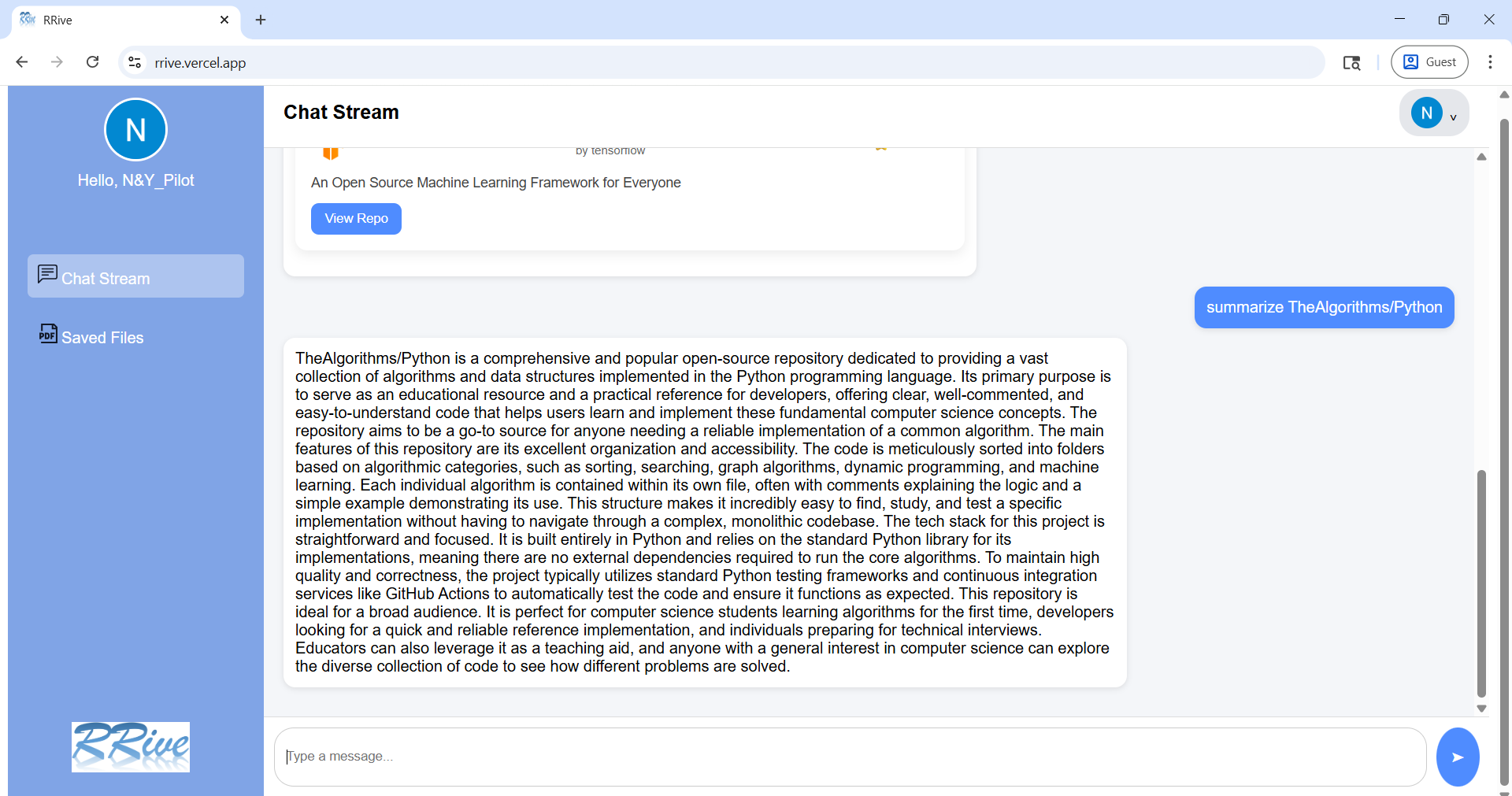 RRive

rrive.vercel.app

Guest

N

Hello, N&Y_Pilot

Chat Stream

Saved Files

RRive

Chat Stream

N v

by tensorflow

An Open Source Machine Learning Framework for Everyone

View Repo

summarize TheAlgorithms/Python

TheAlgorithms/Python is a comprehensive and popular open-source repository dedicated to providing a vast collection of algorithms and data structures implemented in the Python programming language. Its primary purpose is to serve as an educational resource and a practical reference for developers, offering clear, well-commented, and easy-to-understand code that helps users learn and implement these fundamental computer science concepts. The repository aims to be a go-to source for anyone needing a reliable implementation of a common algorithm. The main features of this repository are its excellent organization and accessibility. The code is meticulously sorted into folders based on algorithmic categories, such as sorting, searching, graph algorithms, dynamic programming, and machine learning. Each individual algorithm is contained within its own file, often with comments explaining the logic and a simple example demonstrating its use. This structure makes it incredibly easy to find, study, and test a specific implementation without having to navigate through a complex, monolithic codebase. The tech stack for this project is straightforward and focused. It is built entirely in Python and relies on the standard Python library for its implementations, meaning there are no external dependencies required to run the core algorithms. To maintain high quality and correctness, the project typically utilizes standard Python testing frameworks and continuous integration services like GitHub Actions to automatically test the code and ensure it functions as expected. This repository is ideal for a broad audience. It is perfect for computer science students learning algorithms for the first time, developers looking for a quick and reliable reference implementation, and individuals preparing for technical interviews. Educators can also leverage it as a teaching aid, and anyone with a general interest in computer science can explore the diverse collection of code to see how different problems are solved.

Type a message...